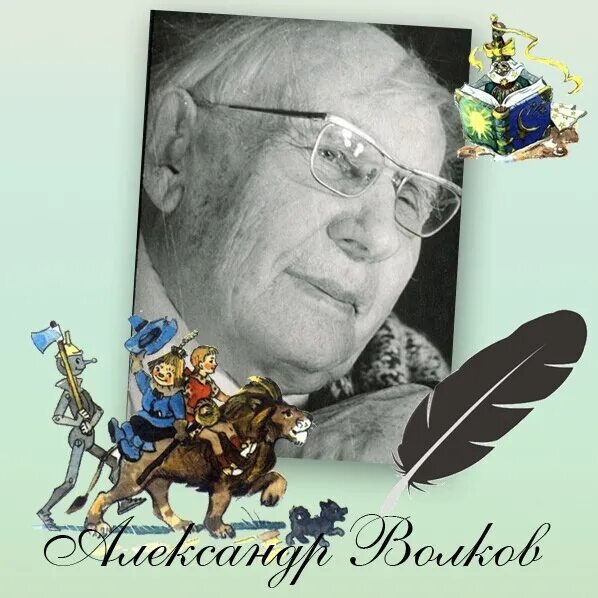 Александр Волков